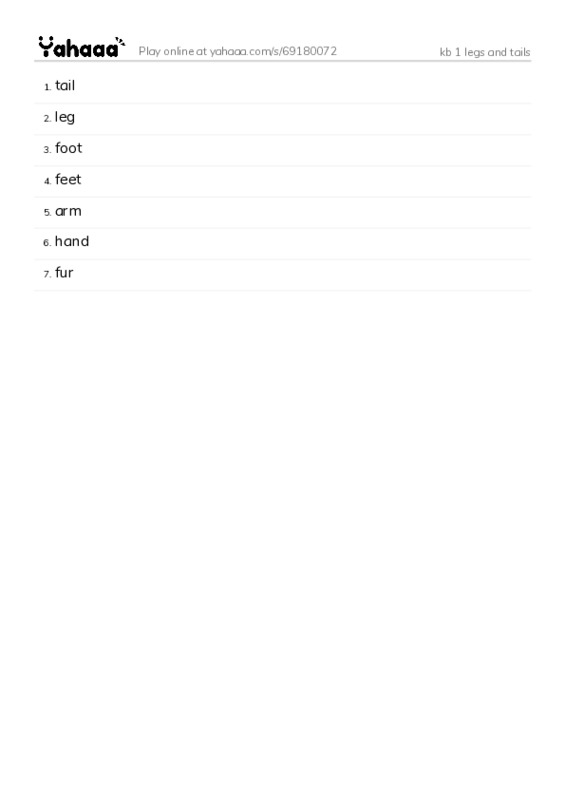 Yahaaa Play online at yahaaa.com/s/69180072 kb 1 legs and tails

1. tail
2. leg
3. foot
4. feet
5. arm
6. hand
7. fur